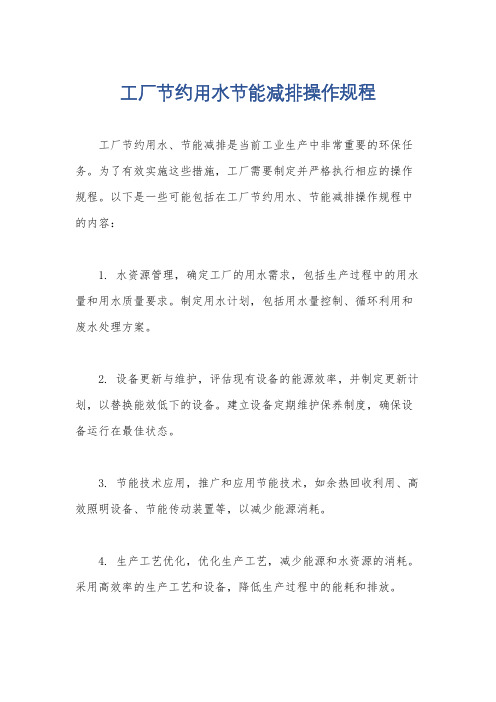 工厂节约用水节能减排操作规程

工厂节约用水、节能减排是当前工业生产中非常重要的环保任务。为了有效实施这些措施，工厂需要制定并严格执行相应的操作规程。以下是一些可能包括在工厂节约用水、节能减排操作规程中的内容：

1. 水资源管理，确定工厂的用水需求，包括生产过程中的用水量和用水质量要求。制定用水计划，包括用水量控制、循环利用和废水处理方案。

2. 设备更新与维护，评估现有设备的能源效率，并制定更新计划，以替换能效低下的设备。建立设备定期维护保养制度，确保设备运行在最佳状态。

3. 节能技术应用，推广和应用节能技术，如余热回收利用、高效照明设备、节能传动装置等，以减少能源消耗。

4. 生产工艺优化，优化生产工艺，减少能源和水资源的消耗。采用高效率的生产工艺和设备，降低生产过程中的能耗和排放。